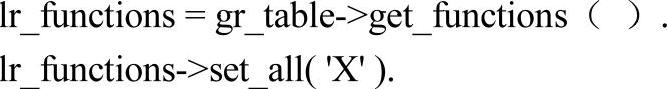 lr_functions = gr_table->get_functions（ ）.
lr_functions->set_all( 'X' ).